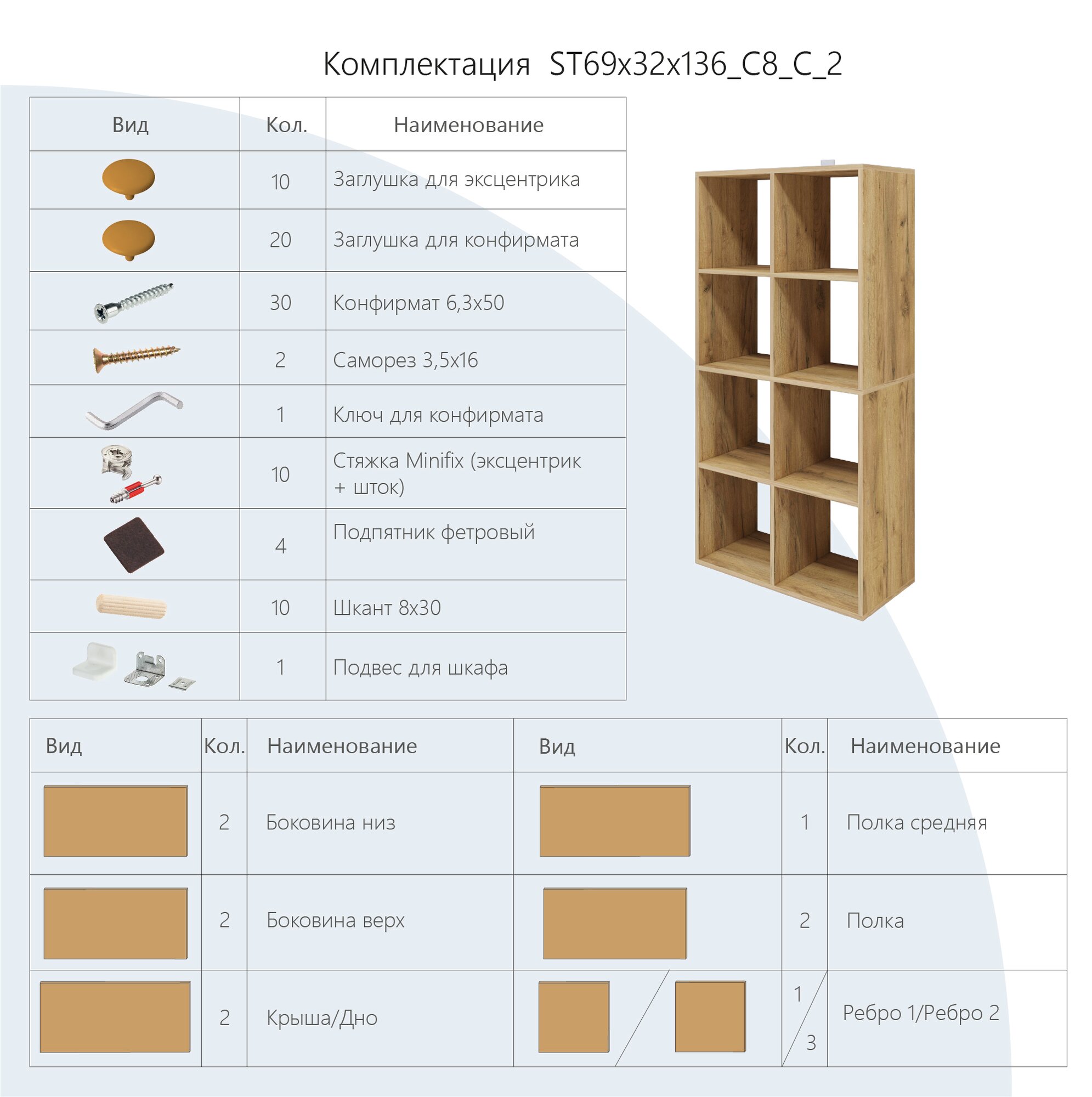 Комплектация ST69x32x136_C8_C_2

| Вид | Кол. | Наименование |
|---|---|---|
| | 10 | Заглушка для эксцентрика |
| | 20 | Заглушка для конфирмата |
| | 30 | Конфирмат 6,3x50 |
| | 2 | Саморез 3,5x16 |
| | 1 | Ключ для конфирмата |
| | 10 | Стяжка Minifix (эксцентрик + шток) |
| | 4 | Подпятник фетровый |
| | 10 | Шкант 8x30 |
| | 1 | Подвес для шкафа |

| Вид | Кол. | Наименование | Вид | Кол. | Наименование |
|---|---|---|---|---|---|
| | 2 | Боковина низ | | 1 | Полка средняя |
| | 2 | Боковина верх | | 2 | Полка |
| | 2 | Крыша/Дно | | 1 / 3 | Ребро 1/Ребро 2 |